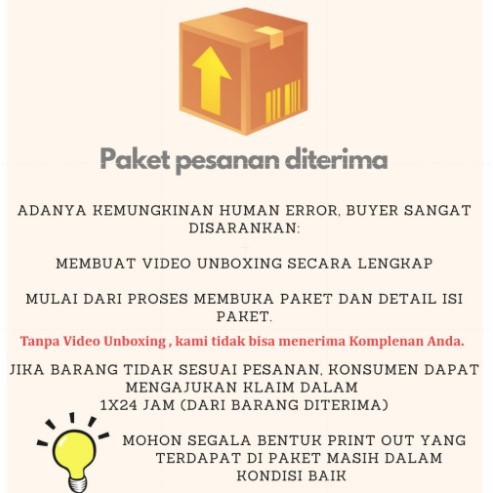 Paket pesanan diterima

ADANYA KEMUNGKINAN HUMAN ERROR, BUYER SANGAT DISARANKAN:

MEMBUAT VIDEO UNBOXING SECARA LENGKAP

MULAI DARI PROSES MEMBUKA PAKET DAN DETAIL ISI PAKET.

Tanpa Video Unboxing , kami tidak bisa menerima Komplenan Anda.

JIKA BARANG TIDAK SESUAI PESANAN, KONSUMEN DAPAT MENGAJUKAN KLAIM DALAM 1X24 JAM (DARI BARANG DITERIMA)

MOHON SEGALA BENTUK PRINT OUT YANG TERDAPAT DI PAKET MASIH DALAM KONDISI BAIK